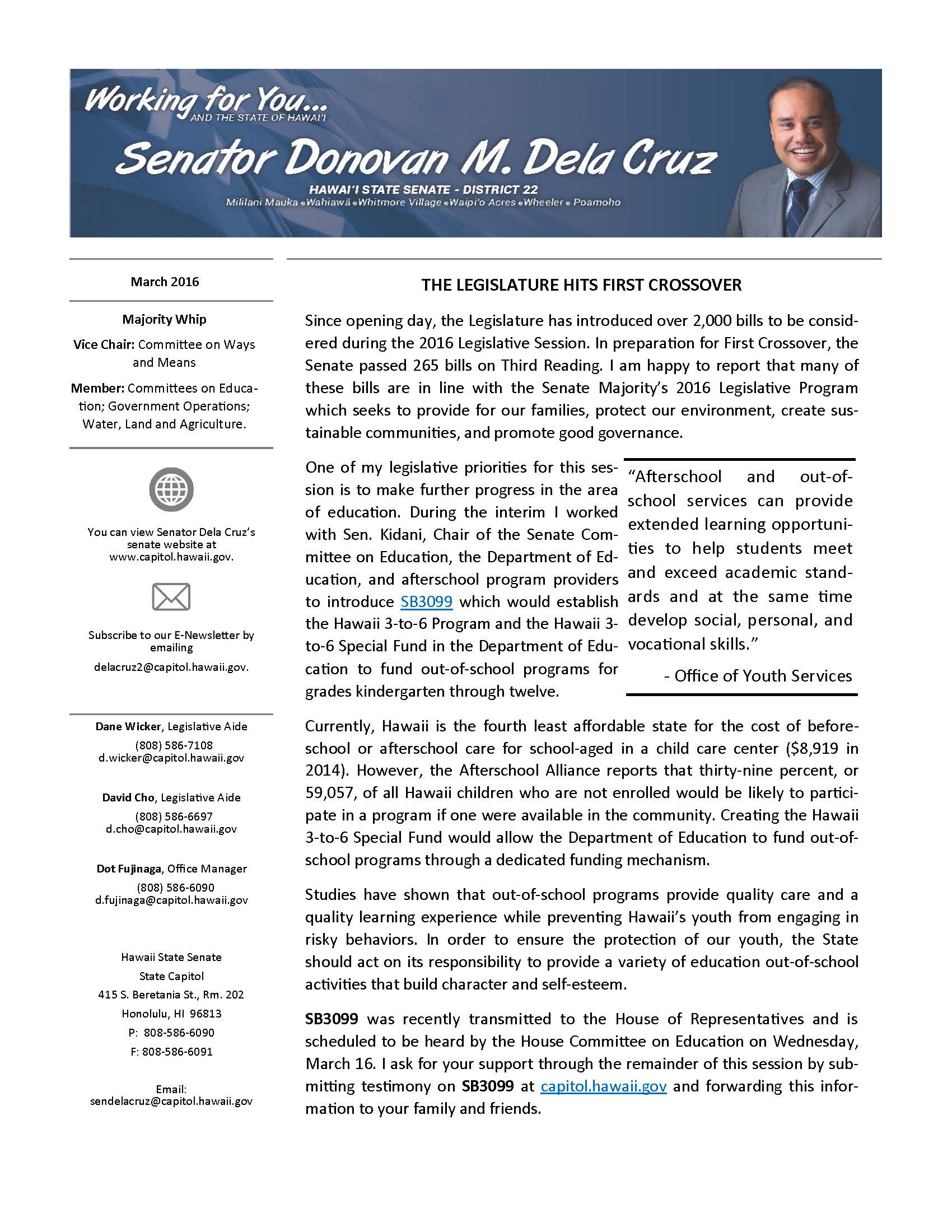 Working for You...
AND THE STATE OF HAWAI'I

Senator Donovan M. Dela Cruz

HAWAI'I STATE SENATE - DISTRICT 22
Mililani Mauka • Wahiawā • Whitmore Village • Waipi'o Acres • Wheeler • Poamoho

March 2016

Majority Whip

Vice Chair: Committee on Ways and Means

Member: Committees on Education; Government Operations; Water, Land and Agriculture.

You can view Senator Dela Cruz's senate website at www.capitol.hawaii.gov.

Subscribe to our E-Newsletter by emailing

delacruz2@capitol.hawaii.gov.

Dane Wicker, Legislative Aide
(808) 586-7108
d.wicker@capitol.hawaii.gov

David Cho, Legislative Aide
(808) 586-6697
d.cho@capitol.hawaii.gov

Dot Fujinaga, Office Manager
(808) 586-6090
d.fujinaga@capitol.hawaii.gov

Hawaii State Senate
State Capitol
415 S. Beretania St., Rm. 202
Honolulu, HI 96813
P: 808-586-6090
F: 808-586-6091

Email:
sendelacruz@capitol.hawaii.gov

THE LEGISLATURE HITS FIRST CROSSOVER

Since opening day, the Legislature has introduced over 2,000 bills to be considered during the 2016 Legislative Session. In preparation for First Crossover, the Senate passed 265 bills on Third Reading. I am happy to report that many of these bills are in line with the Senate Majority's 2016 Legislative Program which seeks to provide for our families, protect our environment, create sustainable communities, and promote good governance.

One of my legislative priorities for this session is to make further progress in the area of education. During the interim I worked with Sen. Kidani, Chair of the Senate Committee on Education, the Department of Education, and afterschool program providers to introduce SB3099 which would establish the Hawaii 3-to-6 Program and the Hawaii 3-to-6 Special Fund in the Department of Education to fund out-of-school programs for grades kindergarten through twelve.

"Afterschool and out-of-school services can provide extended learning opportunities to help students meet and exceed academic standards and at the same time develop social, personal, and vocational skills."

- Office of Youth Services

Currently, Hawaii is the fourth least affordable state for the cost of before-school or afterschool care for school-aged in a child care center ($8,919 in 2014). However, the Afterschool Alliance reports that thirty-nine percent, or 59,057, of all Hawaii children who are not enrolled would be likely to participate in a program if one were available in the community. Creating the Hawaii 3-to-6 Special Fund would allow the Department of Education to fund out-of-school programs through a dedicated funding mechanism.

Studies have shown that out-of-school programs provide quality care and a quality learning experience while preventing Hawaii's youth from engaging in risky behaviors. In order to ensure the protection of our youth, the State should act on its responsibility to provide a variety of education out-of-school activities that build character and self-esteem.

SB3099 was recently transmitted to the House of Representatives and is scheduled to be heard by the House Committee on Education on Wednesday, March 16. I ask for your support through the remainder of this session by submitting testimony on SB3099 at capitol.hawaii.gov and forwarding this information to your family and friends.